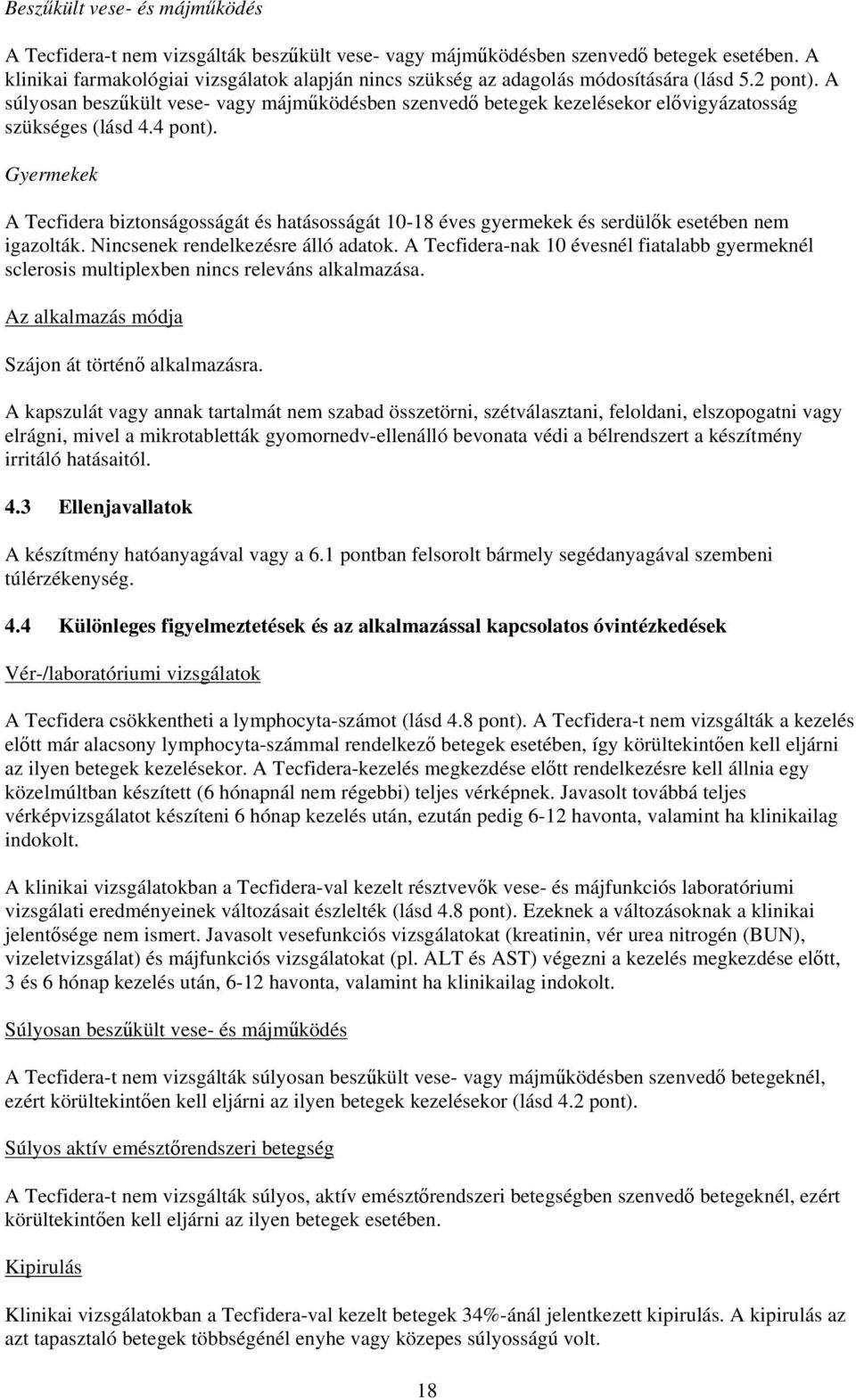 Beszűkült vese- és májműködés

A Tecfidera-t nem vizsgálták beszűkült vese- vagy májműködésben szenvedő betegek esetében. A klinikai farmakológiai vizsgálatok alapján nincs szükség az adagolás módosítására (lásd 5.2 pont). A súlyosan beszűkült vese- vagy májműködésben szenvedő betegek kezelésekor elővigyázatosság szükséges (lásd 4.4 pont).

Gyermekek

A Tecfidera biztonságosságát és hatásosságát 10-18 éves gyermekek és serdülők esetében nem igazolták. Nincsenek rendelkezésre álló adatok. A Tecfidera-nak 10 évesnél fiatalabb gyermeknél sclerosis multiplexben nincs releváns alkalmazása.

Az alkalmazás módja

Szájon át történő alkalmazásra.

A kapszulát vagy annak tartalmát nem szabad összetörni, szétválasztani, feloldani, elszopogatni vagy elrágni, mivel a mikrotabletták gyomornedv-ellenálló bevonata védi a bélrendszert a készítmény irritáló hatásaitól.

4.3 Ellenjavallatok

A készítmény hatóanyagával vagy a 6.1 pontban felsorolt bármely segédanyagával szembeni túlérzékenység.

4.4 Különleges figyelmeztetések és az alkalmazással kapcsolatos óvintézkedések

Vér-/laboratóriumi vizsgálatok

A Tecfidera csökkentheti a lymphocyta-számot (lásd 4.8 pont). A Tecfidera-t nem vizsgálták a kezelés előtt már alacsony lymphocyta-számmal rendelkező betegek esetében, így körültekintően kell eljárni az ilyen betegek kezelésekor. A Tecfidera-kezelés megkezdése előtt rendelkezésre kell állnia egy közelmúltban készített (6 hónapnál nem régebbi) teljes vérképnek. Javasolt továbbá teljes vérképvizsgálatot készíteni 6 hónap kezelés után, ezután pedig 6-12 havonta, valamint ha klinikailag indokolt.

A klinikai vizsgálatokban a Tecfidera-val kezelt résztvevők vese- és májfunkciós laboratóriumi vizsgálati eredményeinek változásait észlelték (lásd 4.8 pont). Ezeknek a változásoknak a klinikai jelentősége nem ismert. Javasolt vesefunkciós vizsgálatokat (kreatinin, vér urea nitrogén (BUN), vizeletvizsgálat) és májfunkciós vizsgálatokat (pl. ALT és AST) végezni a kezelés megkezdése előtt, 3 és 6 hónap kezelés után, 6-12 havonta, valamint ha klinikailag indokolt.

Súlyosan beszűkült vese- és májműködés

A Tecfidera-t nem vizsgálták súlyosan beszűkült vese- vagy májműködésben szenvedő betegeknél, ezért körültekintően kell eljárni az ilyen betegek kezelésekor (lásd 4.2 pont).

Súlyos aktív emésztőrendszeri betegség

A Tecfidera-t nem vizsgálták súlyos, aktív emésztőrendszeri betegségben szenvedő betegeknél, ezért körültekintően kell eljárni az ilyen betegek esetében.

Kipirulás

Klinikai vizsgálatokban a Tecfidera-val kezelt betegek 34%-ánál jelentkezett kipirulás. A kipirulás az azt tapasztaló betegek többségénél enyhe vagy közepes súlyosságú volt.

18